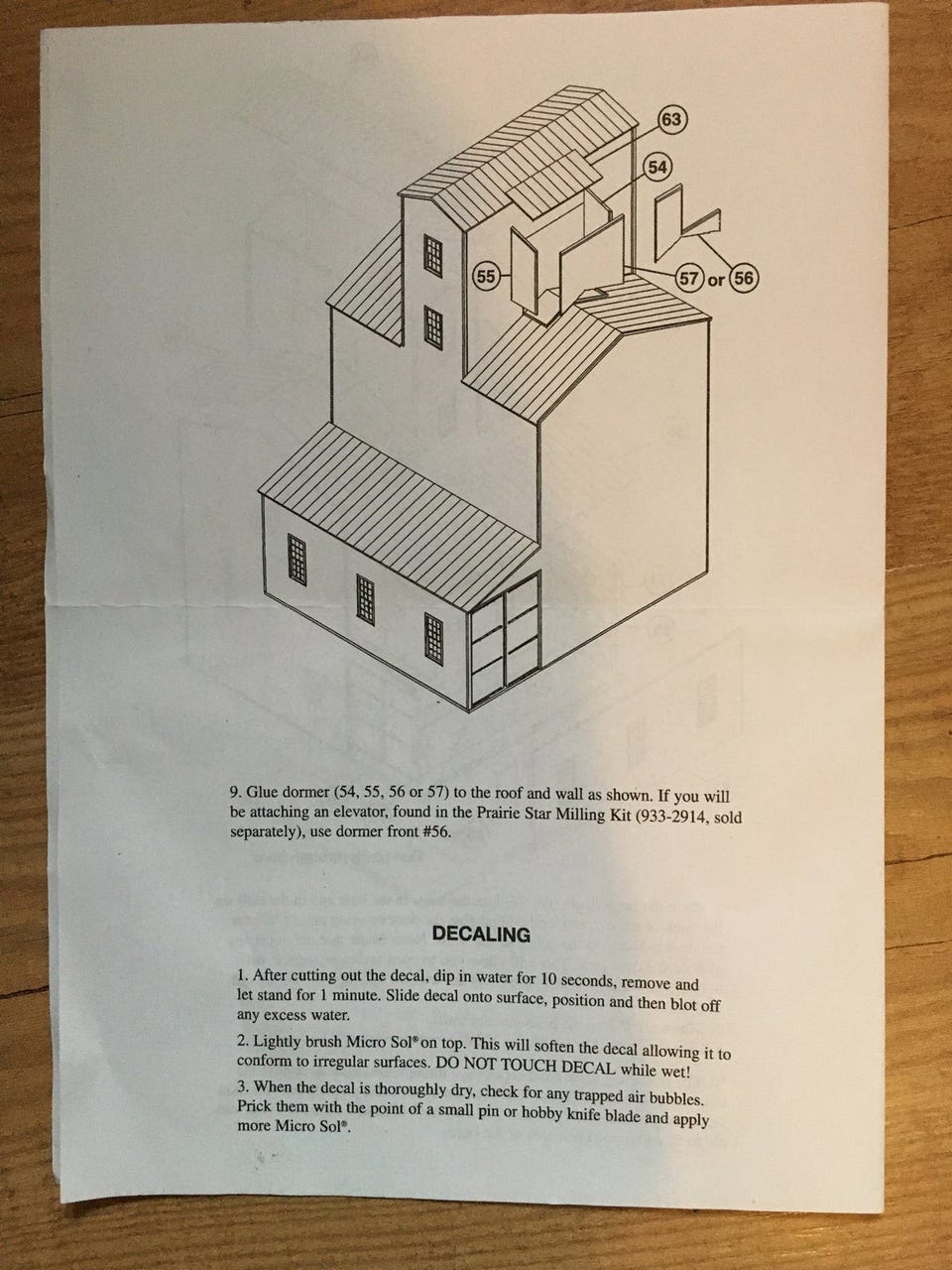 63

54

55

57 or 56

9. Glue dormer (54, 55, 56 or 57) to the roof and wall as shown. If you will be attaching an elevator, found in the Prairie Star Milling Kit (933-2914, sold separately), use dormer front #56.

DECALING

1. After cutting out the decal, dip in water for 10 seconds, remove and let stand for 1 minute. Slide decal onto surface, position and then blot off any excess water.

2. Lightly brush Micro Sol® on top. This will soften the decal allowing it to conform to irregular surfaces. DO NOT TOUCH DECAL while wet!

3. When the decal is thoroughly dry, check for any trapped air bubbles. Prick them with the point of a small pin or hobby knife blade and apply more Micro Sol®.